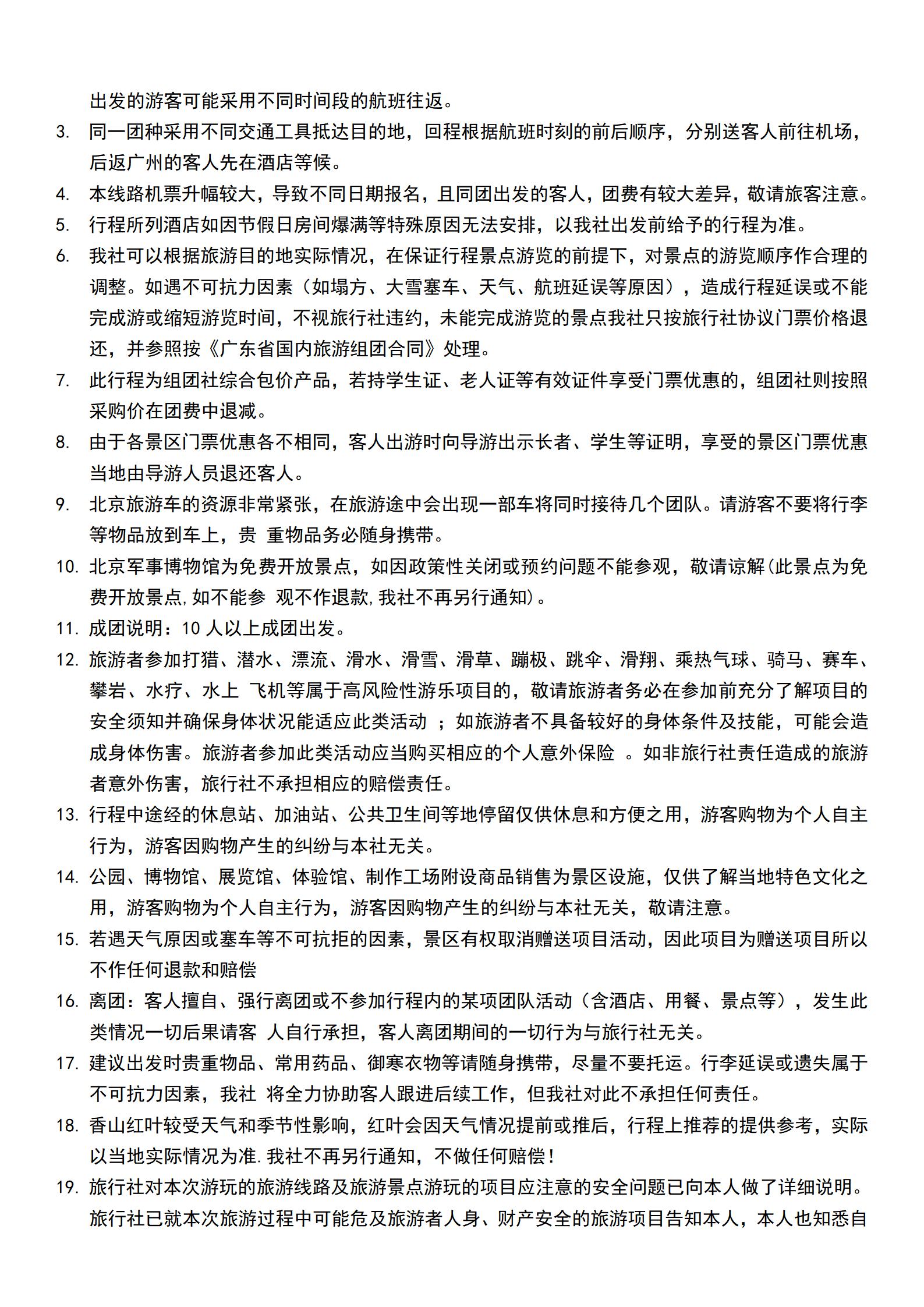 出发的游客可能采用不同时间段的航班往返。

3. 同一团种采用不同交通工具抵达目的地，回程根据航班时刻的前后顺序，分别送客人前往机场，后返广州的客人先在酒店等候。

4. 本线路机票升幅较大，导致不同日期报名，且同团出发的客人，团费有较大差异，敬请旅客注意。

5. 行程所列酒店如因节假日房间爆满等特殊原因无法安排，以我社出发前给予的行程为准。

6. 我社可以根据旅游目的地实际情况，在保证行程景点游览的前提下，对景点的游览顺序作合理的调整。如遇不可抗力因素（如塌方、大雪塞车、天气、航班延误等原因），造成行程延误或不能完成游或缩短游览时间，不视旅行社违约，未能完成游览的景点我社只按旅行社协议门票价格退还，并参照按《广东省国内旅游组团合同》处理。

7. 此行程为组团社综合包价产品，若持学生证、老人证等有效证件享受门票优惠的，组团社则按照采购价在团费中退减。

8. 由于各景区门票优惠各不相同，客人出游时向导游出示长者、学生等证明，享受的景区门票优惠当地由导游人员退还客人。

9. 北京旅游车的资源非常紧张，在旅游途中会出现一部车将同时接待几个团队。请游客不要将行李等物品放到车上，贵 重物品务必随身携带。

10. 北京军事博物馆为免费开放景点，如因政策性关闭或预约问题不能参观，敬请谅解(此景点为免费开放景点,如不能参 观不作退款,我社不再另行通知)。

11. 成团说明：10 人以上成团出发。

12. 旅游者参加打猎、潜水、漂流、滑水、滑雪、滑草、蹦极、跳伞、滑翔、乘热气球、骑马、赛车、攀岩、水疗、水上 飞机等属于高风险性游乐项目的，敬请旅游者务必在参加前充分了解项目的安全须知并确保身体状况能适应此类活动 ；如旅游者不具备较好的身体条件及技能，可能会造成身体伤害。旅游者参加此类活动应当购买相应的个人意外保险 。如非旅行社责任造成的旅游者意外伤害，旅行社不承担相应的赔偿责任。

13. 行程中途经的休息站、加油站、公共卫生间等地停留仅供休息和方便之用，游客购物为个人自主行为，游客因购物产生的纠纷与本社无关。

14. 公园、博物馆、展览馆、体验馆、制作工场附设商品销售为景区设施，仅供了解当地特色文化之用，游客购物为个人自主行为，游客因购物产生的纠纷与本社无关，敬请注意。

15. 若遇天气原因或塞车等不可抗拒的因素，景区有权取消赠送项目活动，因此项目为赠送项目所以不作任何退款和赔偿

16. 离团：客人擅自、强行离团或不参加行程内的某项团队活动（含酒店、用餐、景点等），发生此类情况一切后果请客 人自行承担，客人离团期间的一切行为与旅行社无关。

17. 建议出发时贵重物品、常用药品、御寒衣物等请随身携带，尽量不要托运。行李延误或遗失属于不可抗力因素，我社 将全力协助客人跟进后续工作，但我社对此不承担任何责任。

18. 香山红叶较受天气和季节性影响，红叶会因天气情况提前或推后，行程上推荐的提供参考，实际以当地实际情况为准.我社不再另行通知，不做任何赔偿！

19. 旅行社对本次游玩的旅游线路及旅游景点游玩的项目应注意的安全问题已向本人做了详细说明。旅行社已就本次旅游过程中可能危及旅游者人身、财产安全的旅游项目告知本人，本人也知悉自